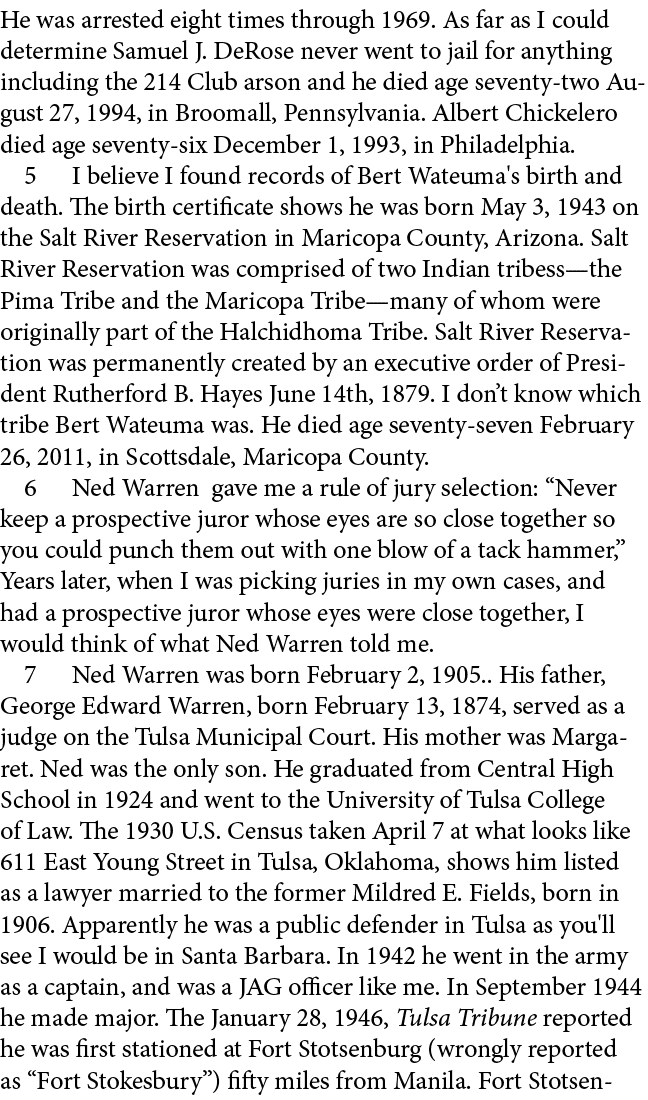 He was arrested eight times through 1969. As far as I could determine Samuel J. DeRose never went to jail for anything including the 214 Club arson and he died age seventy-two August 27, 1994, in Broomall, Pennsylvania. Albert Chickelero died age seventy-six December 1, 1993, in Philadelphia.

5 I believe I found records of Bert Wateuma's birth and death. The birth certificate shows he was born May 3, 1943 on the Salt River Reservation in Maricopa County, Arizona. Salt River Reservation was comprised of two Indian tribess—the Pima Tribe and the Maricopa Tribe—many of whom were originally part of the Halchidhoma Tribe. Salt River Reservation was permanently created by an executive order of President Rutherford B. Hayes June 14th, 1879. I don't know which tribe Bert Wateuma was. He died age seventy-seven February 26, 2011, in Scottsdale, Maricopa County.

6 Ned Warren gave me a rule of jury selection: "Never keep a prospective juror whose eyes are so close together so you could punch them out with one blow of a tack hammer," Years later, when I was picking juries in my own cases, and had a prospective juror whose eyes were close together, I would think of what Ned Warren told me.

7 Ned Warren was born February 2, 1905.. His father, George Edward Warren, born February 13, 1874, served as a judge on the Tulsa Municipal Court. His mother was Margaret. Ned was the only son. He graduated from Central High School in 1924 and went to the University of Tulsa College of Law. The 1930 U.S. Census taken April 7 at what looks like 611 East Young Street in Tulsa, Oklahoma, shows him listed as a lawyer married to the former Mildred E. Fields, born in 1906. Apparently he was a public defender in Tulsa as you'll see I would be in Santa Barbara. In 1942 he went in the army as a captain, and was a JAG officer like me. In September 1944 he made major. The January 28, 1946, Tulsa Tribune reported he was first stationed at Fort Stotsenburg (wrongly reported as "Fort Stokesbury") fifty miles from Manila. Fort Stotsen-